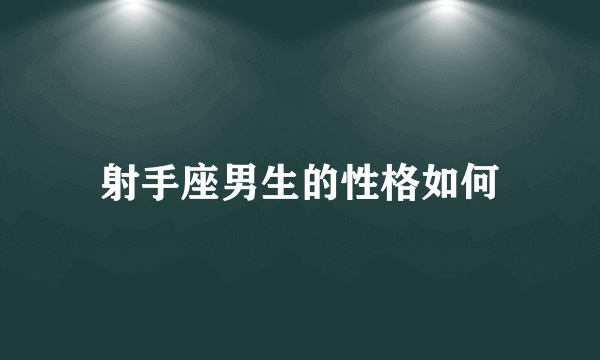 射手座男生的性格如何